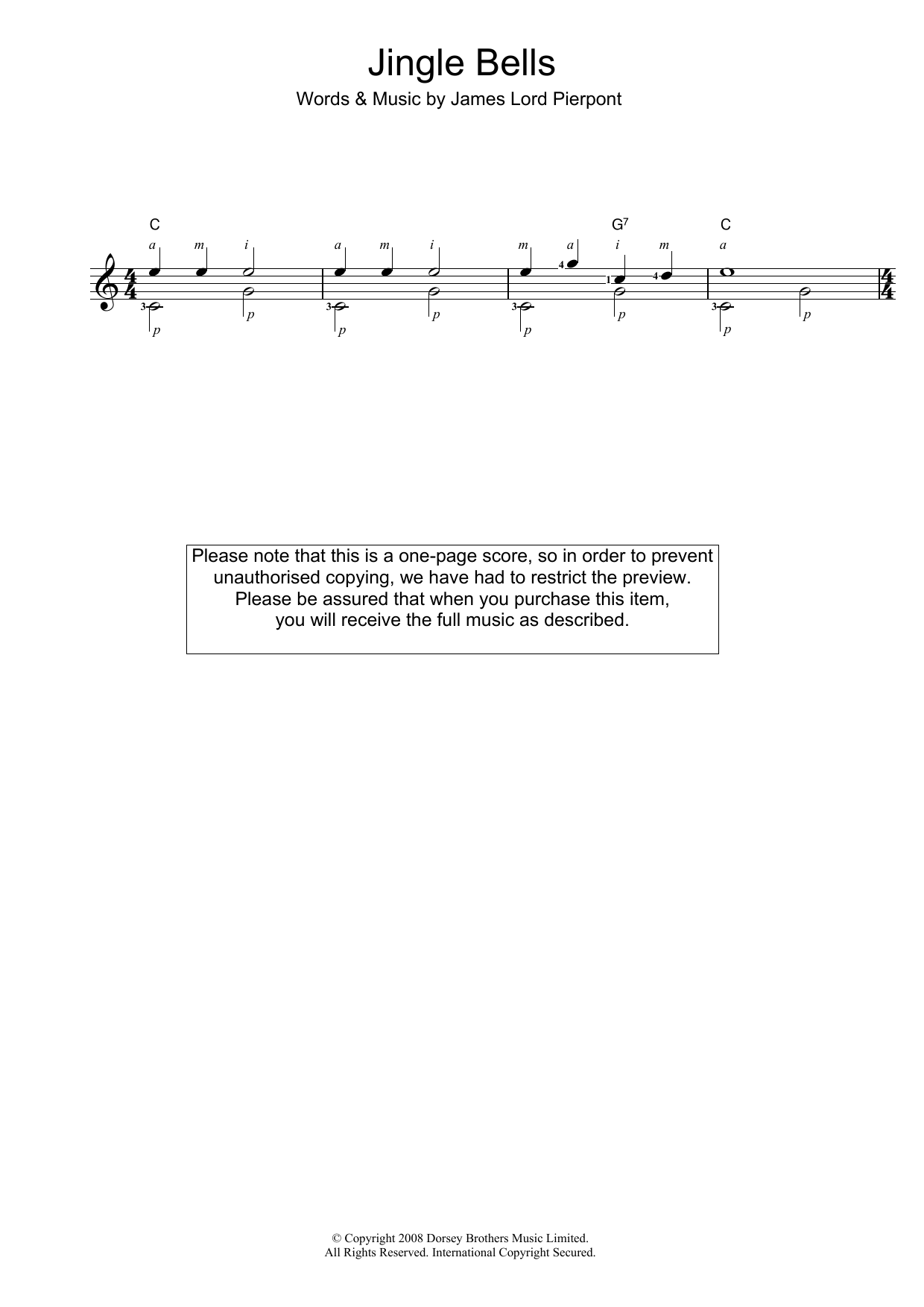 Jingle Bells
Words & Music by James Lord Pierpont

C G$^7$ C

a m i a m i m a i m a

4 1 4

3 p p 3 p p 3 p p 3 p p

Please note that this is a one-page score, so in order to prevent unauthorised copying, we have had to restrict the preview. Please be assured that when you purchase this item, you will receive the full music as described.

© Copyright 2008 Dorsey Brothers Music Limited.
All Rights Reserved. International Copyright Secured.